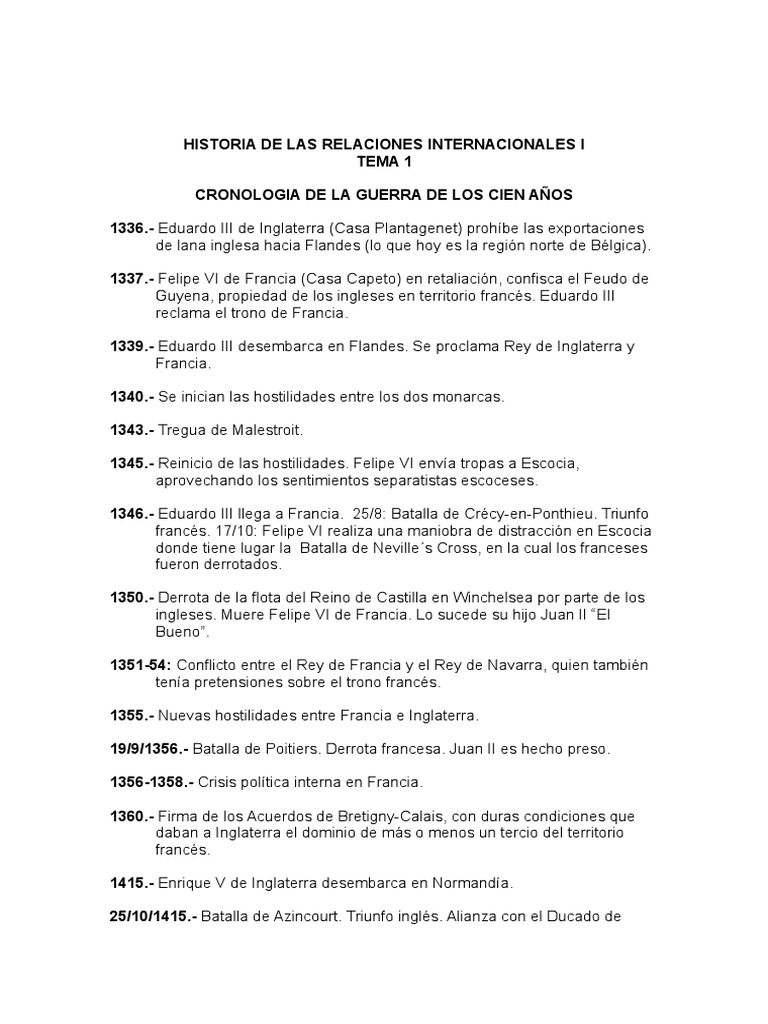 HISTORIA DE LAS RELACIONES INTERNACIONALES I
TEMA 1

CRONOLOGIA DE LA GUERRA DE LOS CIEN AÑOS

1336.- Eduardo III de Inglaterra (Casa Plantagenet) prohíbe las exportaciones de lana inglesa hacia Flandes (lo que hoy es la región norte de Bélgica).

1337.- Felipe VI de Francia (Casa Capeto) en retaliación, confisca el Feudo de Guyena, propiedad de los ingleses en territorio francés. Eduardo III reclama el trono de Francia.

1339.- Eduardo III desembarca en Flandes. Se proclama Rey de Inglaterra y Francia.

1340.- Se inician las hostilidades entre los dos monarcas.

1343.- Tregua de Malestroit.

1345.- Reinicio de las hostilidades. Felipe VI envía tropas a Escocia, aprovechando los sentimientos separatistas escoceses.

1346.- Eduardo III llega a Francia. 25/8: Batalla de Crécy-en-Ponthieu. Triunfo francés. 17/10: Felipe VI realiza una maniobra de distracción en Escocia donde tiene lugar la Batalla de Neville´s Cross, en la cual los franceses fueron derrotados.

1350.- Derrota de la flota del Reino de Castilla en Winchelsea por parte de los ingleses. Muere Felipe VI de Francia. Lo sucede su hijo Juan II “El Bueno”.

1351-54: Conflicto entre el Rey de Francia y el Rey de Navarra, quien también tenía pretensiones sobre el trono francés.

1355.- Nuevas hostilidades entre Francia e Inglaterra.

19/9/1356.- Batalla de Poitiers. Derrota francesa. Juan II es hecho preso.

1356-1358.- Crisis política interna en Francia.

1360.- Firma de los Acuerdos de Bretigny-Calais, con duras condiciones que daban a Inglaterra el dominio de más o menos un tercio del territorio francés.

1415.- Enrique V de Inglaterra desembarca en Normandía.

25/10/1415.- Batalla de Azincourt. Triunfo inglés. Alianza con el Ducado de